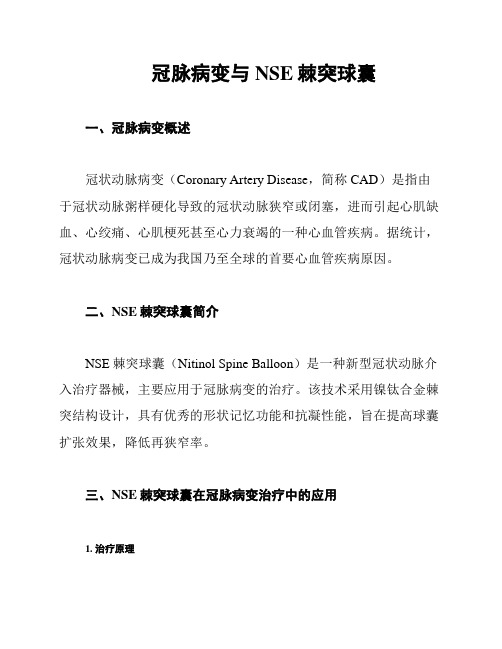 冠脉病变与 NSE 棘突球囊

一、冠脉病变概述

冠状动脉病变（Coronary Artery Disease，简称 CAD）是指由于冠状动脉粥样硬化导致的冠状动脉狭窄或闭塞，进而引起心肌缺血、心绞痛、心肌梗死甚至心力衰竭的一种心血管疾病。据统计，冠状动脉病变已成为我国乃至全球的首要心血管疾病原因。

二、NSE 棘突球囊简介

NSE 棘突球囊（Nitinol Spine Balloon）是一种新型冠状动脉介入治疗器械，主要应用于冠脉病变的治疗。该技术采用镍钛合金棘突结构设计，具有优秀的形状记忆功能和抗凝性能，旨在提高球囊扩张效果，降低再狭窄率。

三、NSE 棘突球囊在冠脉病变治疗中的应用

1. 治疗原理